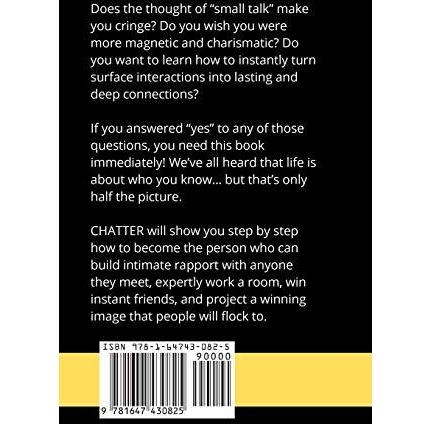 Does the thought of “small talk” make you cringe? Do you wish you were more magnetic and charismatic? Do you want to learn how to instantly turn surface interactions into lasting and deep connections?

If you answered “yes” to any of those questions, you need this book immediately! We’ve all heard that life is about who you know... but that’s only half the picture.

CHATTER will show you step by step how to become the person who can build intimate rapport with anyone they meet, expertly work a room, win instant friends, and project a winning image that people will flock to.

ISBN 978-1-64743-082-5

90000

9 781647 430825